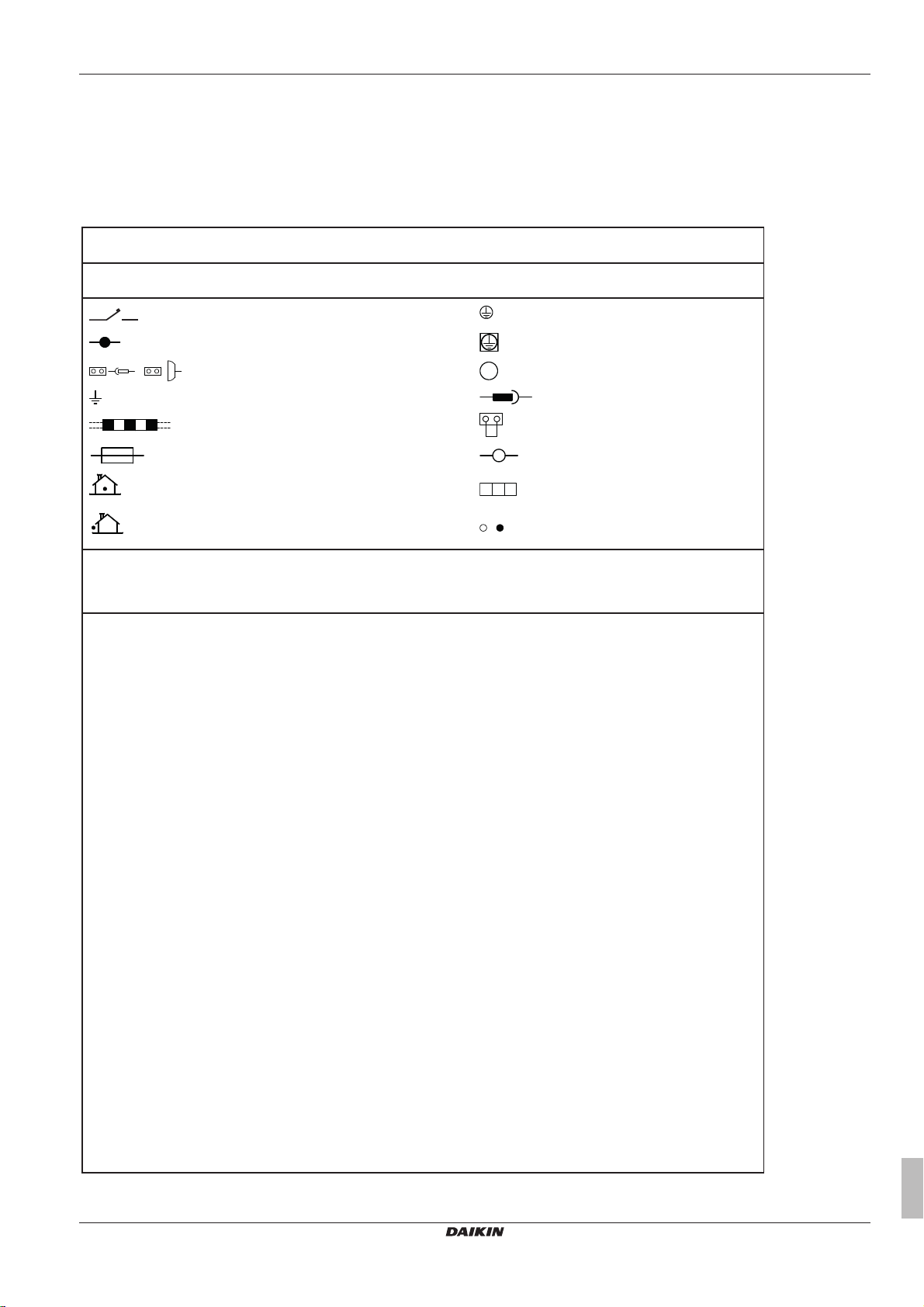 DAIKIN